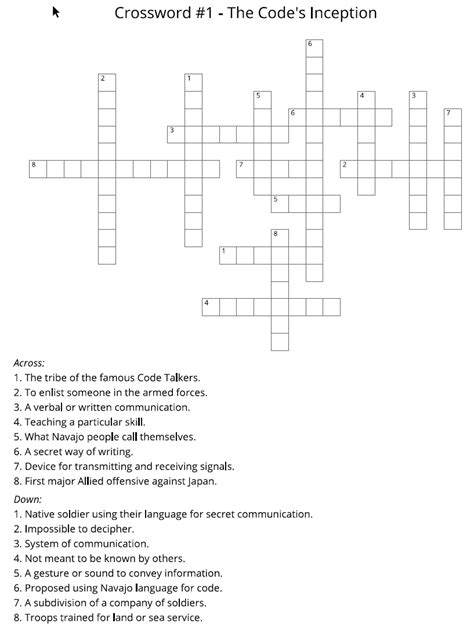 Crossword #1 - The Code's Inception

6
2
1
5
4
3
6
7
3
8
7
2
5
8
1
4

Across:
1. The tribe of the famous Code Talkers.
2. To enlist someone in the armed forces.
3. A verbal or written communication.
4. Teaching a particular skill.
5. What Navajo people call themselves.
6. A secret way of writing.
7. Device for transmitting and receiving signals.
8. First major Allied offensive against Japan.

Down:
1. Native soldier using their language for secret communication.
2. Impossible to decipher.
3. System of communication.
4. Not meant to be known by others.
5. A gesture or sound to convey information.
6. Proposed using Navajo language for code.
7. A subdivision of a company of soldiers.
8. Troops trained for land or sea service.